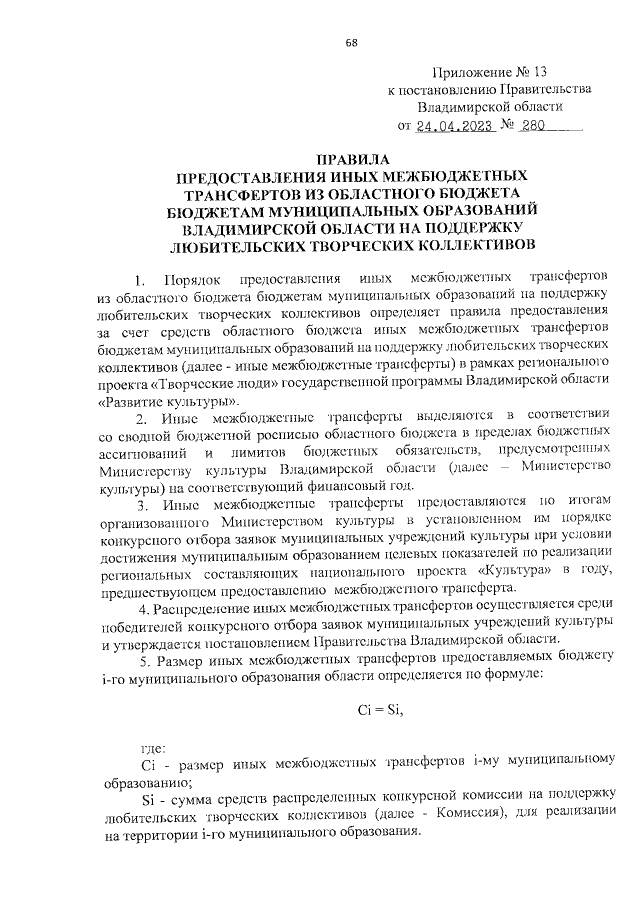 68

Приложение № 13
к постановлению Правительства
Владимирской области
от 24.04.2023 № 280

ПРАВИЛА
ПРЕДОСТАВЛЕНИЯ ИНЫХ МЕЖБЮДЖЕТНЫХ ТРАНСФЕРТОВ ИЗ ОБЛАСТНОГО БЮДЖЕТА БЮДЖЕТАМ МУНИЦИПАЛЬНЫХ ОБРАЗОВАНИЙ ВЛАДИМИРСКОЙ ОБЛАСТИ НА ПОДДЕРЖКУ ЛЮБИТЕЛЬСКИХ ТВОРЧЕСКИХ КОЛЛЕКТИВОВ

1. Порядок предоставления иных межбюджетных трансфертов из областного бюджета бюджетам муниципальных образований на поддержку любительских творческих коллективов определяет правила предоставления за счет средств областного бюджета иных межбюджетных трансфертов бюджетам муниципальных образований на поддержку любительских творческих коллективов (далее - иные межбюджетные трансферты) в рамках регионального проекта «Творческие люди» государственной программы Владимирской области «Развитие культуры».

2. Иные межбюджетные трансферты выделяются в соответствии со сводной бюджетной росписью областного бюджета в пределах бюджетных ассигнований и лимитов бюджетных обязательств, предусмотренных Министерству культуры Владимирской области (далее – Министерство культуры) на соответствующий финансовый год.

3. Иные межбюджетные трансферты предоставляются по итогам организованного Министерством культуры в установленном им порядке конкурсного отбора заявок муниципальных учреждений культуры при условии достижения муниципальным образованием целевых показателей по реализации региональных составляющих национального проекта «Культура» в году, предшествующем предоставлению межбюджетного трансферта.

4. Распределение иных межбюджетных трансфертов осуществляется среди победителей конкурсного отбора заявок муниципальных учреждений культуры и утверждается постановлением Правительства Владимирской области.

5. Размер иных межбюджетных трансфертов предоставляемых бюджету i-го муниципального образования области определяется по формуле:

Ci = Si,

где:
Ci - размер иных межбюджетных трансфертов i-му муниципальному образованию;
Si - сумма средств распределенных конкурсной комиссии на поддержку любительских творческих коллективов (далее - Комиссия), для реализации на территории i-го муниципального образования.